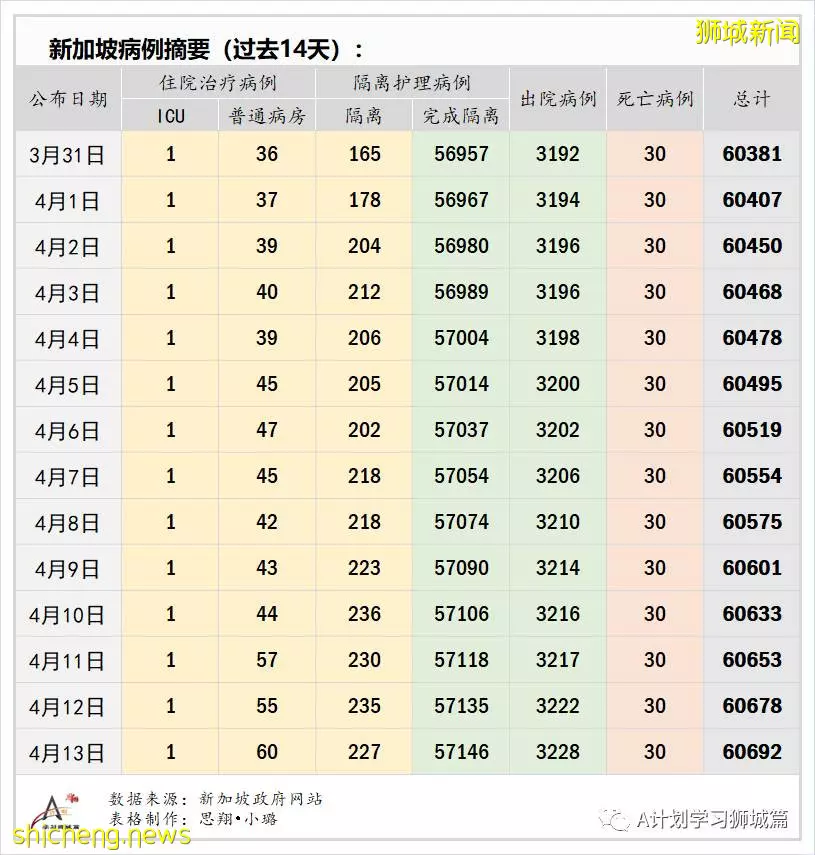 狮城新闻

新加坡病例摘要（过去14天）：

| 公布日期 | 住院治疗病例 ICU | 住院治疗病例 普通病房 | 隔离护理病例 隔离 | 隔离护理病例 完成隔离 | 出院病例 | 死亡病例 | 总计 |
|---|---|---|---|---|---|---|---|
| 3月31日 | 1 | 36 | 165 | 56957 | 3192 | 30 | 60381 |
| 4月1日 | 1 | 37 | 178 | 56967 | 3194 | 30 | 60407 |
| 4月2日 | 1 | 39 | 204 | 56980 | 3196 | 30 | 60450 |
| 4月3日 | 1 | 40 | 212 | 56989 | 3196 | 30 | 60468 |
| 4月4日 | 1 | 39 | 206 | 57004 | 3198 | 30 | 60478 |
| 4月5日 | 1 | 45 | 205 | 57014 | 3200 | 30 | 60495 |
| 4月6日 | 1 | 47 | 202 | 57037 | 3202 | 30 | 60519 |
| 4月7日 | 1 | 45 | 218 | 57054 | 3206 | 30 | 60554 |
| 4月8日 | 1 | 42 | 218 | 57074 | 3210 | 30 | 60575 |
| 4月9日 | 1 | 43 | 223 | 57090 | 3214 | 30 | 60601 |
| 4月10日 | 1 | 44 | 236 | 57106 | 3216 | 30 | 60633 |
| 4月11日 | 1 | 57 | 230 | 57118 | 3217 | 30 | 60653 |
| 4月12日 | 1 | 55 | 235 | 57135 | 3222 | 30 | 60678 |
| 4月13日 | 1 | 60 | 227 | 57146 | 3228 | 30 | 60692 |

数据来源：新加坡政府网站
表格制作：思翔•小璐

A计划学习狮城篇

shicheng.news